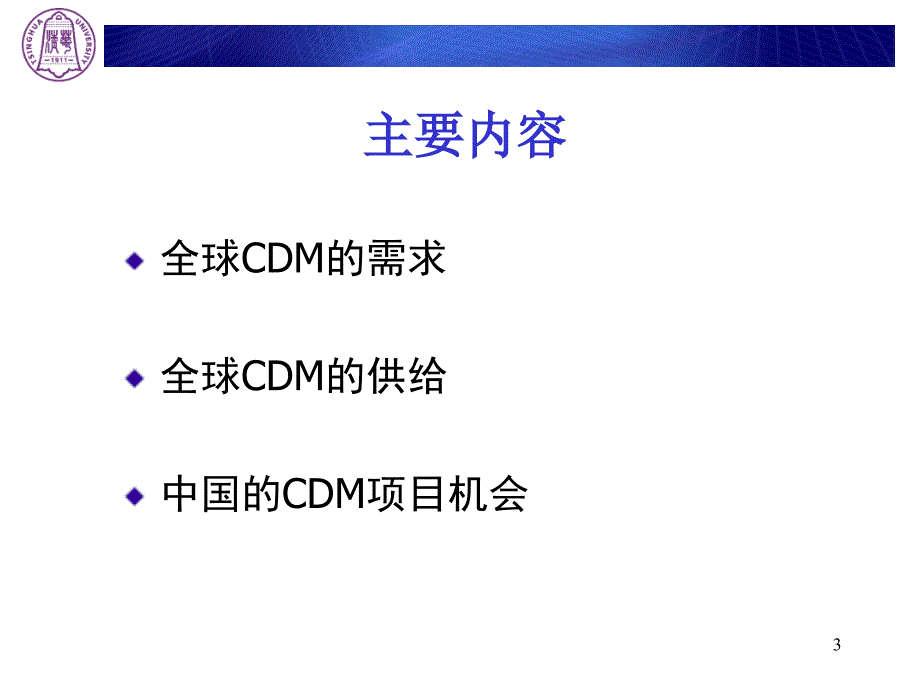 TSINGHUA UNIVERSITY 清华 1911

主要内容

全球CDM的需求

全球CDM的供给

中国的CDM项目机会

3